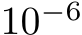 $10^{-6}$